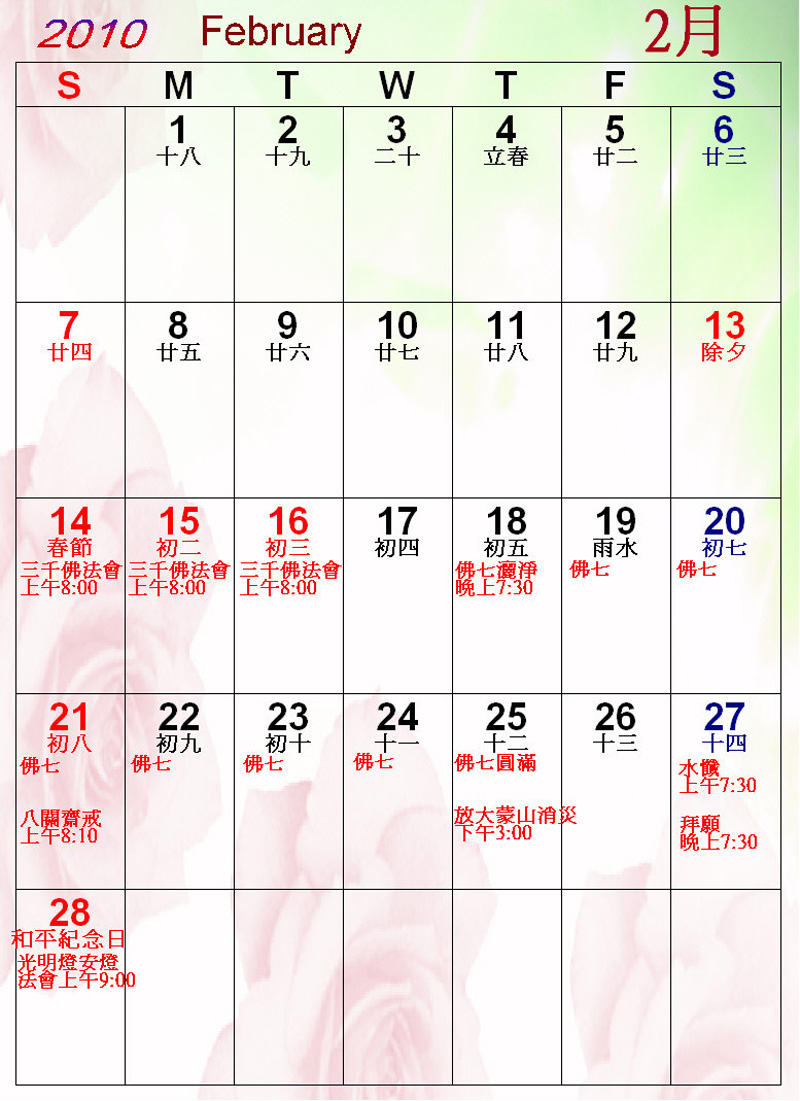 2010 February 2月

| S | M | T | W | T | F | S |
|---|---|---|---|---|---|---|
|  | 1 十八 | 2 十九 | 3 二十 | 4 立春 | 5 廿二 | 6 廿三 |
| 7 廿四 | 8 廿五 | 9 廿六 | 10 廿七 | 11 廿八 | 12 廿九 | 13 除夕 |
| 14 春節 三千佛法會 上午8:00 | 15 初二 三千佛法會 上午8:00 | 16 初三 三千佛法會 上午8:00 | 17 初四 | 18 初五 佛七灑淨 晚上7:30 | 19 雨水 佛七 | 20 初七 佛七 |
| 21 初八 佛七 八關齋戒 上午8:10 | 22 初九 佛七 | 23 初十 佛七 | 24 十一 佛七 | 25 十二 佛七圓滿 放大蒙山消災 下午3:00 | 26 十三 | 27 十四 水懺 上午7:30 拜願 晚上7:30 |
| 28 和平紀念日 光明燈安燈 法會上午9:00 |  |  |  |  |  |  |